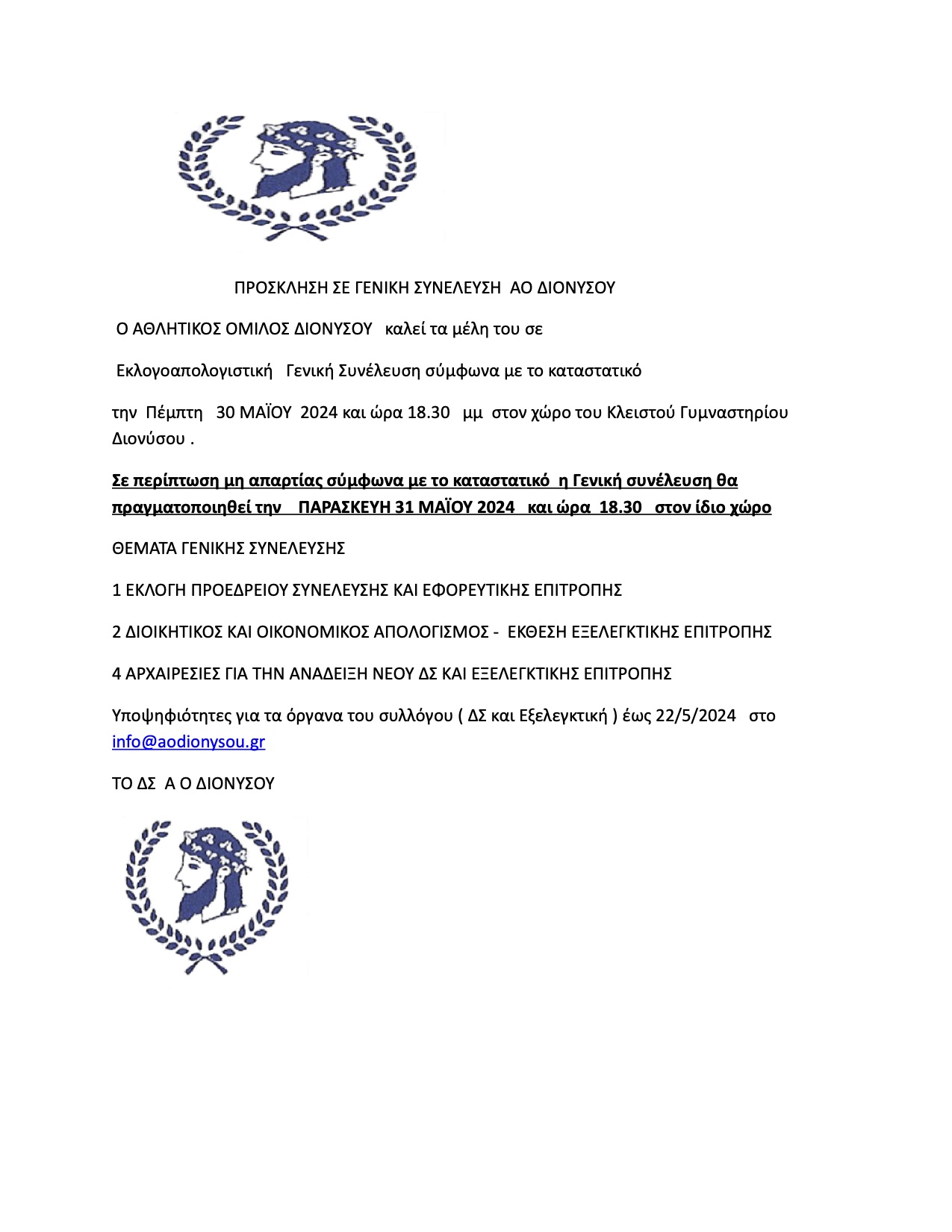 ΠΡΟΣΚΛΗΣΗ ΣΕ ΓΕΝΙΚΗ ΣΥΝΕΛΕΥΣΗ ΑΟ ΔΙΟΝΥΣΟΥ

Ο ΑΘΛΗΤΙΚΟΣ ΟΜΙΛΟΣ ΔΙΟΝΥΣΟΥ καλεί τα μέλη του σε

Εκλογοαπολογιστική Γενική Συνέλευση σύμφωνα με το καταστατικό

την Πέμπτη 30 ΜΑΪΟΥ 2024 και ώρα 18.30 μμ στον χώρο του Κλειστού Γυμναστηρίου Διονύσου .

Σε περίπτωση μη απαρτίας σύμφωνα με το καταστατικό η Γενική συνέλευση θα πραγματοποιηθεί την ΠΑΡΑΣΚΕΥΗ 31 ΜΑΪΟΥ 2024 και ώρα 18.30 στον ίδιο χώρο

ΘΕΜΑΤΑ ΓΕΝΙΚΗΣ ΣΥΝΕΛΕΥΣΗΣ

1 ΕΚΛΟΓΗ ΠΡΟΕΔΡΕΙΟΥ ΣΥΝΕΛΕΥΣΗΣ ΚΑΙ ΕΦΟΡΕΥΤΙΚΗΣ ΕΠΙΤΡΟΠΗΣ

2 ΔΙΟΙΚΗΤΙΚΟΣ ΚΑΙ ΟΙΚΟΝΟΜΙΚΟΣ ΑΠΟΛΟΓΙΣΜΟΣ - ΕΚΘΕΣΗ ΕΞΕΛΕΓΚΤΙΚΗΣ ΕΠΙΤΡΟΠΗΣ

4 ΑΡΧΑΙΡΕΣΙΕΣ ΓΙΑ ΤΗΝ ΑΝΑΔΕΙΞΗ ΝΕΟΥ ΔΣ ΚΑΙ ΕΞΕΛΕΓΚΤΙΚΗΣ ΕΠΙΤΡΟΠΗΣ

Υποψηφιότητες για τα όργανα του συλλόγου ( ΔΣ και Εξελεγκτική ) έως 22/5/2024 στο info@aodionysou.gr

ΤΟ ΔΣ Α Ο ΔΙΟΝΥΣΟΥ